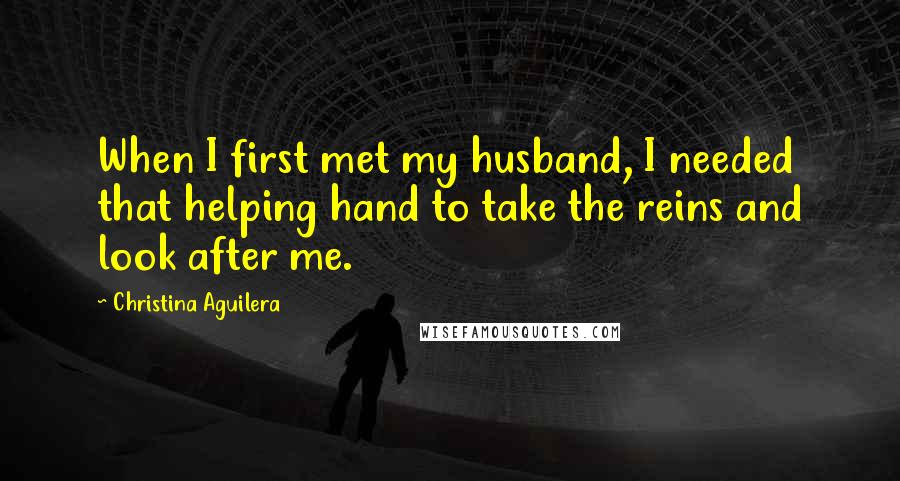 When I first met my husband, I needed that helping hand to take the reins and look after me.

~ Christina Aguilera

WISEFAMOUSQUOTES.COM